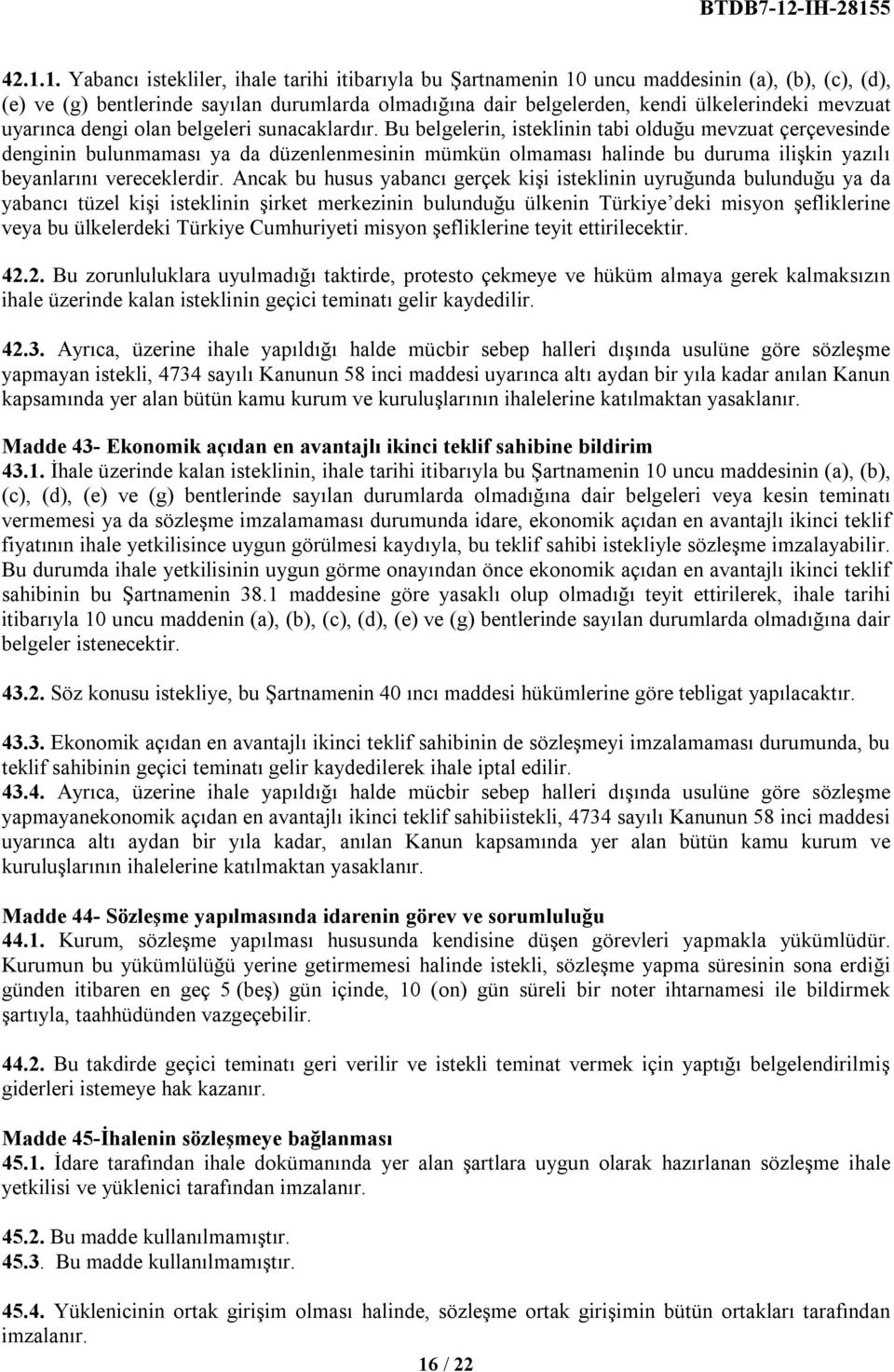 BTDB7-12-IH-28155

42.1.1. Yabancı istekliler, ihale tarihi itibarıyla bu Şartnamenin 10 uncu maddesinin (a), (b), (c), (d), (e) ve (g) bentlerinde sayılan durumlarda olmadığına dair belgelerden, kendi ülkelerindeki mevzuat uyarınca dengi olan belgeleri sunacaklardır. Bu belgelerin, isteklinin tabi olduğu mevzuat çerçevesinde denginin bulunmaması ya da düzenlenmesinin mümkün olmaması halinde bu duruma ilişkin yazılı beyanlarını vereceklerdir. Ancak bu husus yabancı gerçek kişi isteklinin uyruğunda bulunduğu ya da yabancı tüzel kişi isteklinin şirket merkezinin bulunduğu ülkenin Türkiye'deki misyon şefliklerine veya bu ülkelerdeki Türkiye Cumhuriyeti misyon şefliklerine teyit ettirilecektir.

42.2. Bu zorunluluklara uyulmadığı taktirde, protesto çekmeye ve hüküm almaya gerek kalmaksızın ihale üzerinde kalan isteklinin geçici teminatı gelir kaydedilir.

42.3. Ayrıca, üzerine ihale yapıldığı halde mücbir sebep halleri dışında usulüne göre sözleşme yapmayan istekli, 4734 sayılı Kanunun 58 inci maddesi uyarınca altı aydan bir yıla kadar anılan Kanun kapsamında yer alan bütün kamu kurum ve kuruluşlarının ihalelerine katılmaktan yasaklanır.

Madde 43- Ekonomik açıdan en avantajlı ikinci teklif sahibine bildirim
43.1. İhale üzerinde kalan isteklinin, ihale tarihi itibarıyla bu Şartnamenin 10 uncu maddesinin (a), (b), (c), (d), (e) ve (g) bentlerinde sayılan durumlarda olmadığına dair belgeleri veya kesin teminatı vermemesi ya da sözleşme imzalamaması durumunda idare, ekonomik açıdan en avantajlı ikinci teklif fiyatının ihale yetkilisince uygun görülmesi kaydıyla, bu teklif sahibi istekliyle sözleşme imzalayabilir. Bu durumda ihale yetkilisinin uygun görme onayından önce ekonomik açıdan en avantajlı ikinci teklif sahibinin bu Şartnamenin 38.1 maddesine göre yasaklı olup olmadığı teyit ettirilerek, ihale tarihi itibarıyla 10 uncu maddenin (a), (b), (c), (d), (e) ve (g) bentlerinde sayılan durumlarda olmadığına dair belgeler istenecektir.

43.2. Söz konusu istekliye, bu Şartnamenin 40 ıncı maddesi hükümlerine göre tebligat yapılacaktır.

43.3. Ekonomik açıdan en avantajlı ikinci teklif sahibinin de sözleşmeyi imzalamaması durumunda, bu teklif sahibinin geçici teminatı gelir kaydedilerek ihale iptal edilir.
43.4. Ayrıca, üzerine ihale yapıldığı halde mücbir sebep halleri dışında usulüne göre sözleşme yapmayanekonomik açıdan en avantajlı ikinci teklif sahibiistekli, 4734 sayılı Kanunun 58 inci maddesi uyarınca altı aydan bir yıla kadar, anılan Kanun kapsamında yer alan bütün kamu kurum ve kuruluşlarının ihalelerine katılmaktan yasaklanır.

Madde 44- Sözleşme yapılmasında idarenin görev ve sorumluluğu
44.1. Kurum, sözleşme yapılması hususunda kendisine düşen görevleri yapmakla yükümlüdür. Kurumun bu yükümlülüğü yerine getirmemesi halinde istekli, sözleşme yapma süresinin sona erdiği günden itibaren en geç 5 (beş) gün içinde, 10 (on) gün süreli bir noter ihtarnamesi ile bildirmek şartıyla, taahhüdünden vazgeçebilir.

44.2. Bu takdirde geçici teminatı geri verilir ve istekli teminat vermek için yaptığı belgelendirilmiş giderleri istemeye hak kazanır.

Madde 45-İhalenin sözleşmeye bağlanması
45.1. İdare tarafından ihale dokümanında yer alan şartlara uygun olarak hazırlanan sözleşme ihale yetkilisi ve yüklenici tarafından imzalanır.

45.2. Bu madde kullanılmamıştır.
45.3. Bu madde kullanılmamıştır.

45.4. Yüklenicinin ortak girişim olması halinde, sözleşme ortak girişimin bütün ortakları tarafından imzalanır.

16 / 22